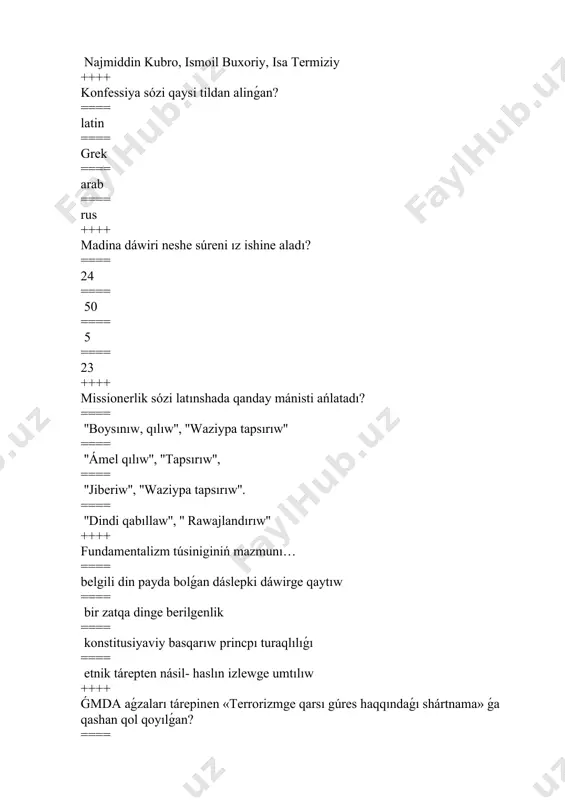 Najmiddin Kubro, Ismoil Buxoriy, Isa Termiziy
++++
Konfessiya sózi qaysi tildan alinǵan?
=====
latin
=====
Grek
=====
arab
=====
rus
++++
Madina dáwiri neshe súreni ız ishine aladı?
=====
24
=====
50
=====
5
=====
23
++++
Missionerlik sózi latınshada qanday mánisti ańlatadı?
=====
"Boysınıw, qılıw", "Waziypa tapsırıw"
=====
"Ámel qılıw", "Tapsırıw",
=====
"Jiberiw", "Waziypa tapsırıw".
=====
"Dindi qabıllaw", " Rawajlandırıw"
++++
Fundamentalizm túsiniginiń mazmunı…
=====
belgili din payda bolǵan dáslepki dáwirge qaytıw
=====
bir zatqa dinge berilgenlik
=====
konstitusiyaviy basqarıw princpı turaqlılıǵı
=====
etnik tárepten násil- haslın izlewge umtılıw
++++
ǴMDA aǵzaları tárepinen «Terrorizmge qarsı gúres haqqındaǵı shártnama» ǵa qashan qol qoyılǵan?
=====
FaylHub.uz